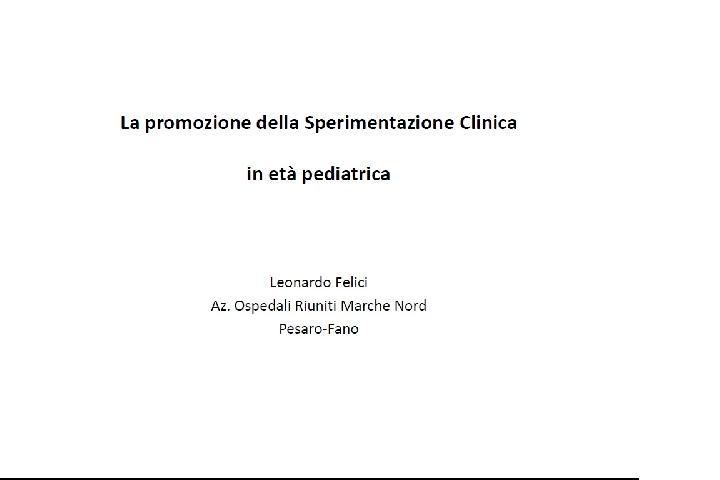 La promozione della Sperimentazione Clinica

in età pediatrica

Leonardo Felici
Az. Ospedali Riuniti Marche Nord
Pesaro-Fano